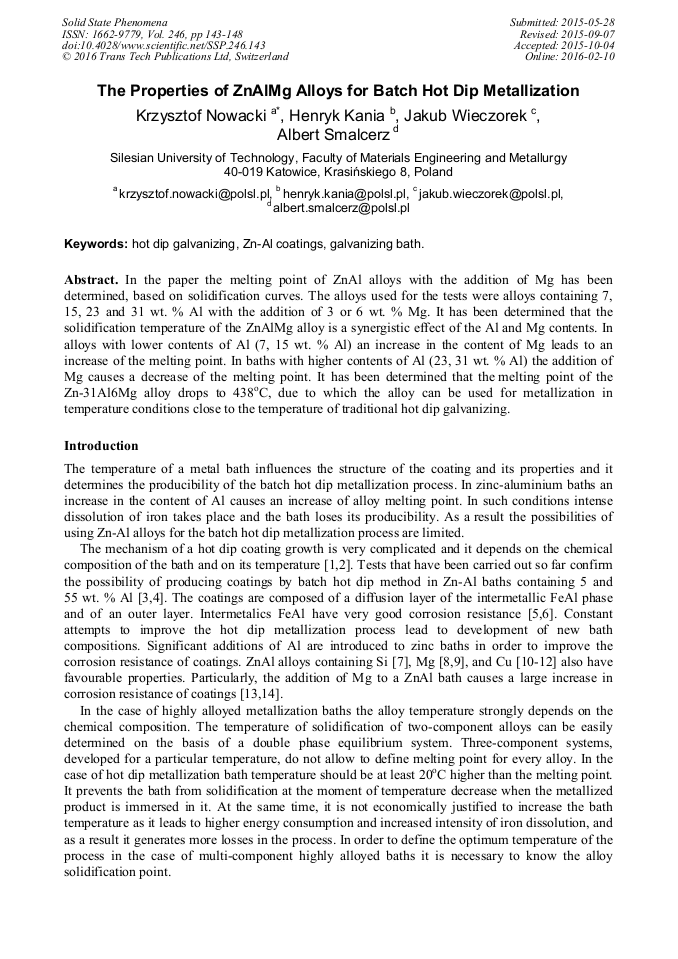 Solid State Phenomena
ISSN: 1662-9779, Vol. 246, pp 143-148
doi:10.4028/www.scientific.net/SSP.246.143
© 2016 Trans Tech Publications Ltd, Switzerland

Submitted: 2015-05-28
Revised: 2015-09-07
Accepted: 2015-10-04
Online: 2016-02-10

The Properties of ZnAlMg Alloys for Batch Hot Dip Metallization

Krzysztof Nowacki $^{a*}$, Henryk Kania $^{b}$, Jakub Wieczorek $^{c}$, Albert Smalcerz $^{d}$

Silesian University of Technology, Faculty of Materials Engineering and Metallurgy
40-019 Katowice, Krasińskiego 8, Poland

$^{a}$krzysztof.nowacki@polsl.pl, $^{b}$henryk.kania@polsl.pl, $^{c}$jakub.wieczorek@polsl.pl, $^{d}$albert.smalcerz@polsl.pl

Keywords: hot dip galvanizing, Zn-Al coatings, galvanizing bath.

Abstract. In the paper the melting point of ZnAl alloys with the addition of Mg has been determined, based on solidification curves. The alloys used for the tests were alloys containing 7, 15, 23 and 31 wt. % Al with the addition of 3 or 6 wt. % Mg. It has been determined that the solidification temperature of the ZnAlMg alloy is a synergistic effect of the Al and Mg contents. In alloys with lower contents of Al (7, 15 wt. % Al) an increase in the content of Mg leads to an increase of the melting point. In baths with higher contents of Al (23, 31 wt. % Al) the addition of Mg causes a decrease of the melting point. It has been determined that the melting point of the Zn-31Al6Mg alloy drops to 438$^{o}$C, due to which the alloy can be used for metallization in temperature conditions close to the temperature of traditional hot dip galvanizing.

Introduction

The temperature of a metal bath influences the structure of the coating and its properties and it determines the producibility of the batch hot dip metallization process. In zinc-aluminium baths an increase in the content of Al causes an increase of alloy melting point. In such conditions intense dissolution of iron takes place and the bath loses its producibility. As a result the possibilities of using Zn-Al alloys for the batch hot dip metallization process are limited.

The mechanism of a hot dip coating growth is very complicated and it depends on the chemical composition of the bath and on its temperature [1,2]. Tests that have been carried out so far confirm the possibility of producing coatings by batch hot dip method in Zn-Al baths containing 5 and 55 wt. % Al [3,4]. The coatings are composed of a diffusion layer of the intermetallic FeAl phase and of an outer layer. Intermetalics FeAl have very good corrosion resistance [5,6]. Constant attempts to improve the hot dip metallization process lead to development of new bath compositions. Significant additions of Al are introduced to zinc baths in order to improve the corrosion resistance of coatings. ZnAl alloys containing Si [7], Mg [8,9], and Cu [10-12] also have favourable properties. Particularly, the addition of Mg to a ZnAl bath causes a large increase in corrosion resistance of coatings [13,14].

In the case of highly alloyed metallization baths the alloy temperature strongly depends on the chemical composition. The temperature of solidification of two-component alloys can be easily determined on the basis of a double phase equilibrium system. Three-component systems, developed for a particular temperature, do not allow to define melting point for every alloy. In the case of hot dip metallization bath temperature should be at least 20$^{o}$C higher than the melting point. It prevents the bath from solidification at the moment of temperature decrease when the metallized product is immersed in it. At the same time, it is not economically justified to increase the bath temperature as it leads to higher energy consumption and increased intensity of iron dissolution, and as a result it generates more losses in the process. In order to define the optimum temperature of the process in the case of multi-component highly alloyed baths it is necessary to know the alloy solidification point.